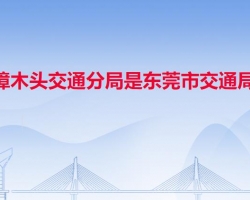 樟木头交通分局是东莞市交通局